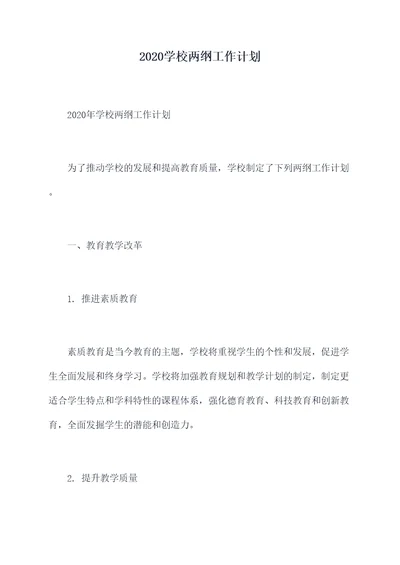 2020学校两纲工作计划

2020年学校两纲工作计划

为了推动学校的发展和提高教育质量，学校制定了下列两纲工作计划。

一、教育教学改革

1. 推进素质教育

素质教育是当今教育的主题，学校将重视学生的个性和发展，促进学生全面发展和终身学习。学校将加强教育规划和教学计划的制定，制定更适合学生特点和学科特性的课程体系，强化德育教育、科技教育和创新教育，全面发掘学生的潜能和创造力。

2. 提升教学质量